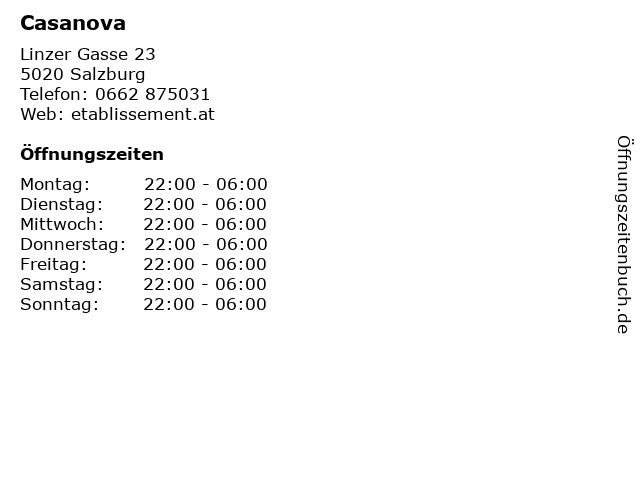 Casanova

Linzer Gasse 23
5020 Salzburg
Telefon: 0662 875031
Web: etablissement.at

Öffnungszeiten

Montag: 22:00 - 06:00
Dienstag: 22:00 - 06:00
Mittwoch: 22:00 - 06:00
Donnerstag: 22:00 - 06:00
Freitag: 22:00 - 06:00
Samstag: 22:00 - 06:00
Sonntag: 22:00 - 06:00

Öffnungszeitenbuch.de